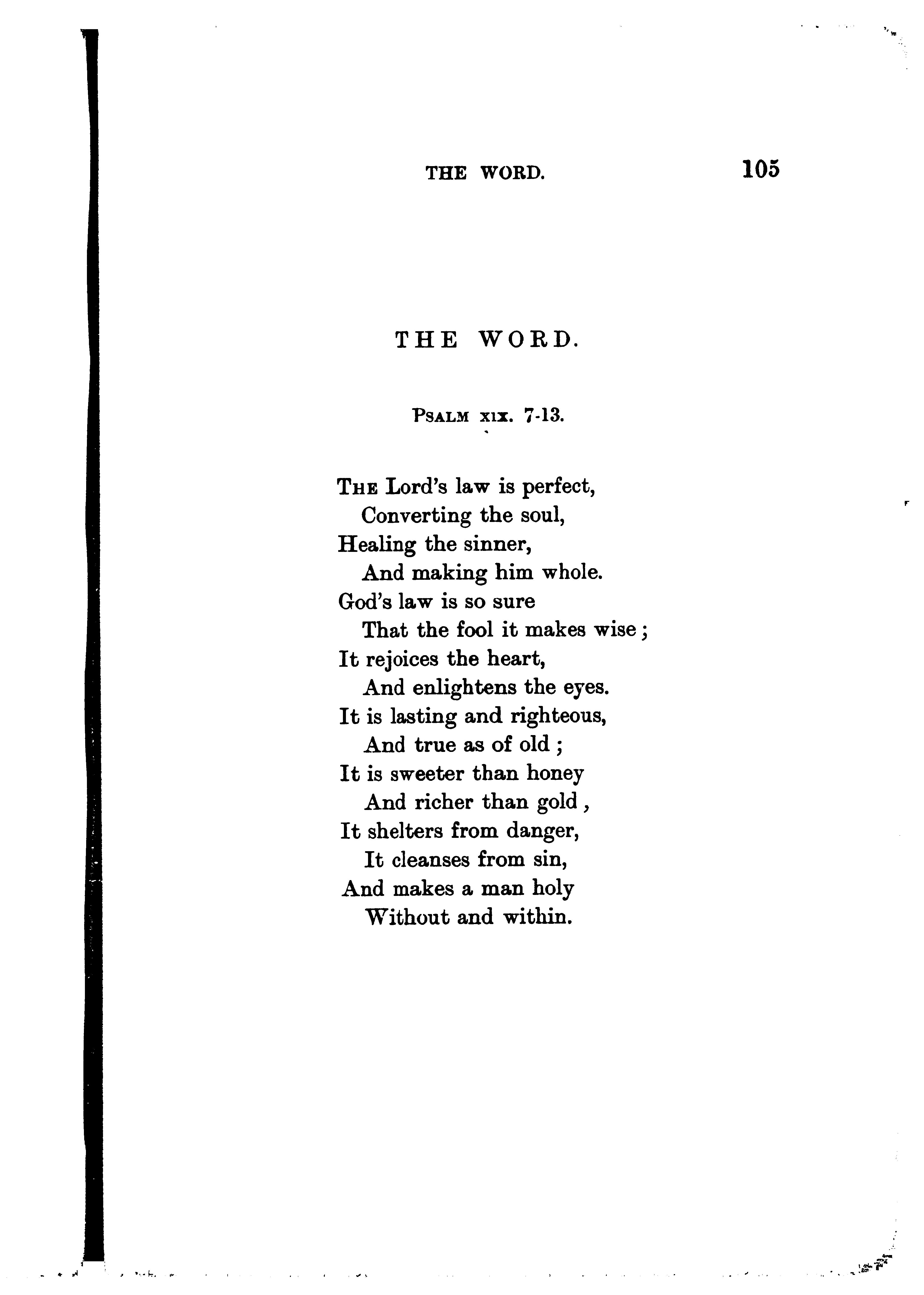 THE WORD. 105

THE WORD.

PSALM XIX. 7-13.

THE Lord's law is perfect,
Converting the soul,
Healing the sinner,
And making him whole.
God's law is so sure
That the fool it makes wise;
It rejoices the heart,
And enlightens the eyes.
It is lasting and righteous,
And true as of old;
It is sweeter than honey
And richer than gold,
It shelters from danger,
It cleanses from sin,
And makes a man holy
Without and within.